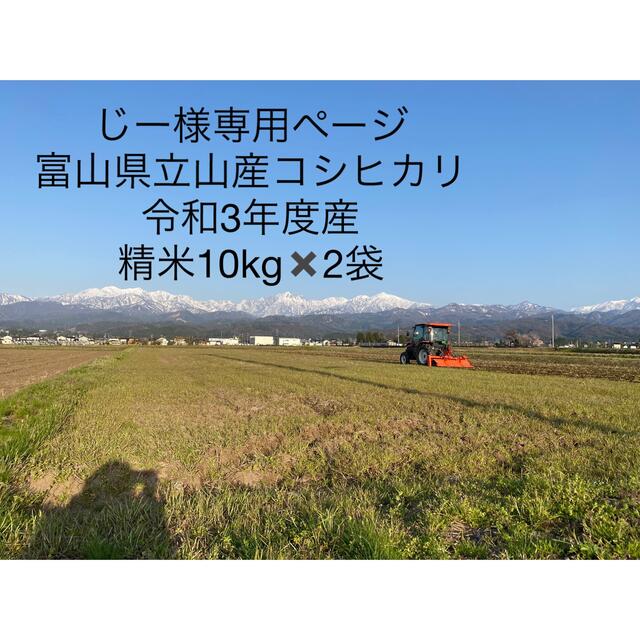 じー様専用ページ
富山県立山産コシヒカリ
令和3年度産
精米10kg✖2袋